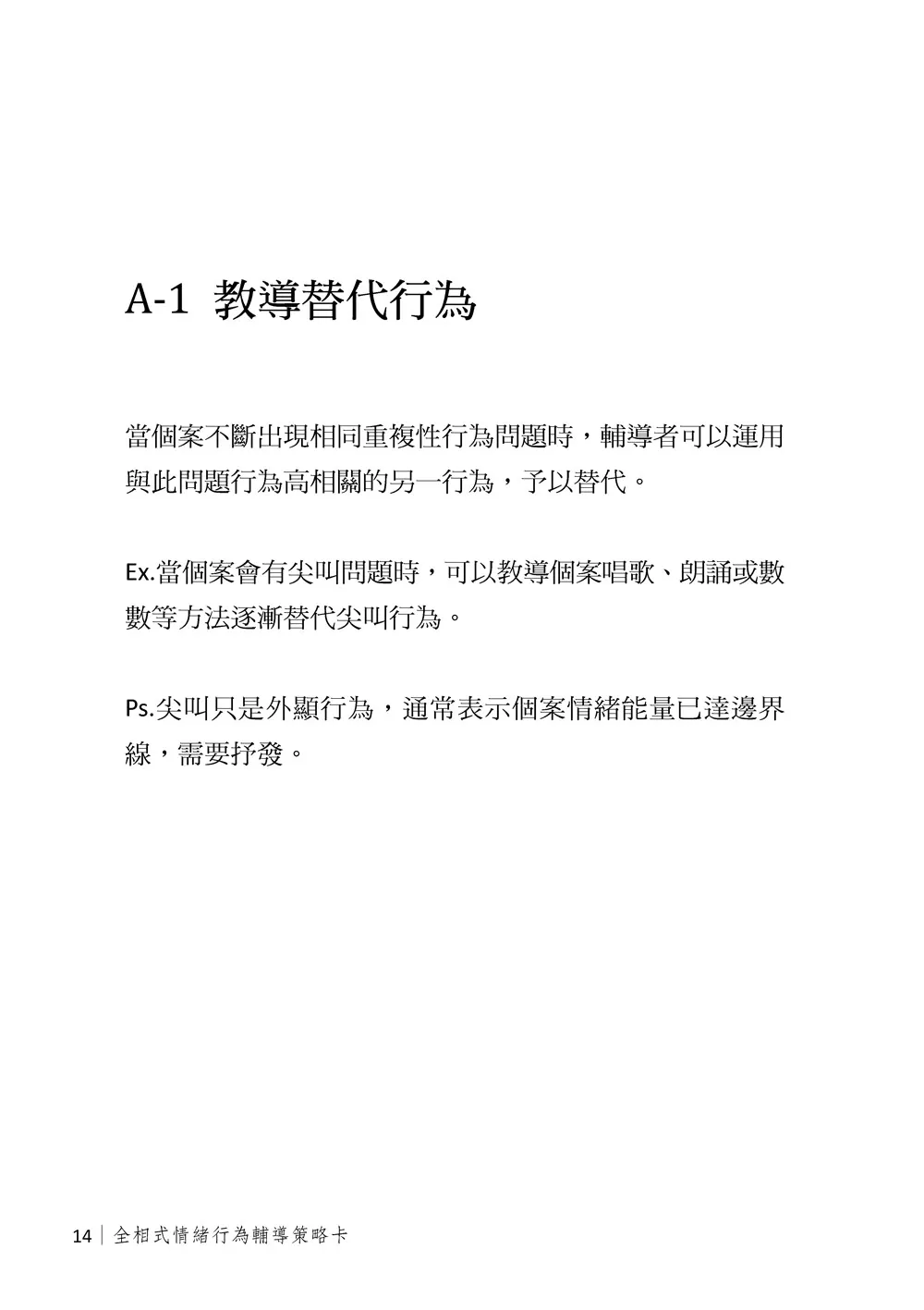 A-1 教導替代行為

當個案不斷出現相同重複性行為問題時，輔導者可以運用與此問題行為高相關的另一行為，予以替代。

Ex.當個案會有尖叫問題時，可以教導個案唱歌、朗誦或數數等方法逐漸替代尖叫行為。

Ps.尖叫只是外顯行為，通常表示個案情緒能量已達邊界線，需要抒發。

14 | 全相式情緒行為輔導策略卡